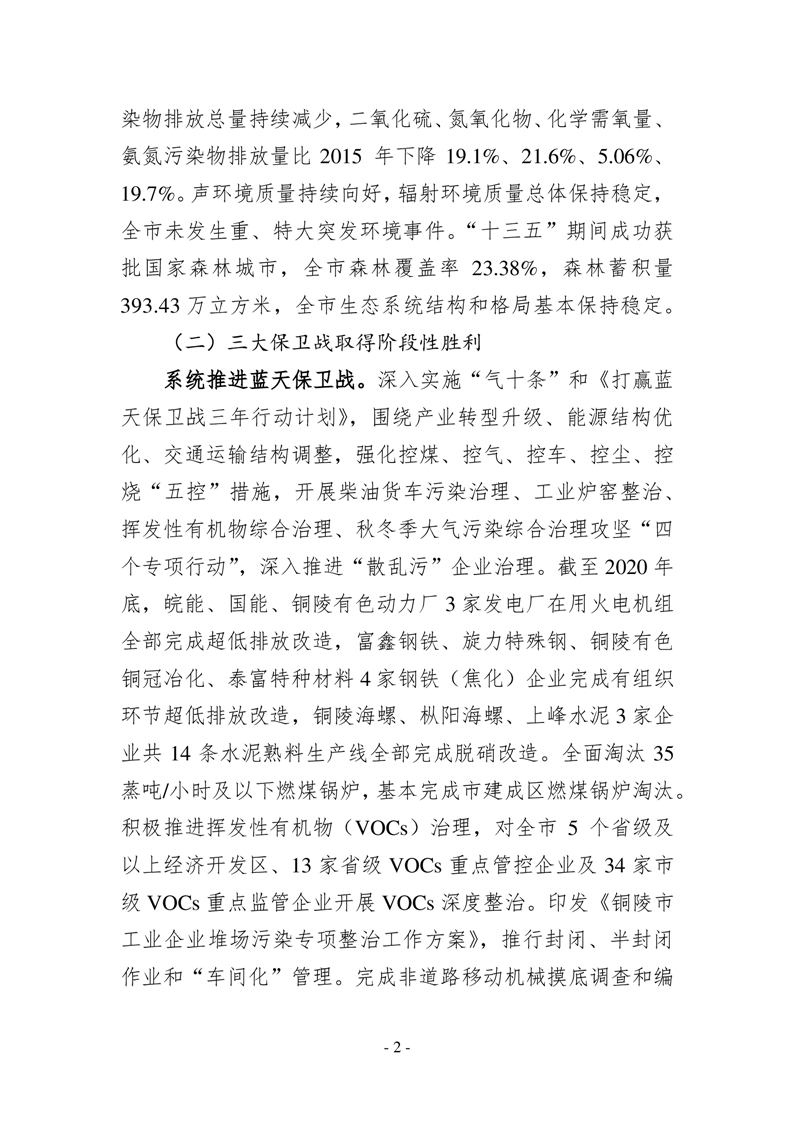 染物排放总量持续减少，二氧化硫、氮氧化物、化学需氧量、氨氮污染物排放量比 2015 年下降 19.1%、21.6%、5.06%、19.7%。声环境质量持续向好，辐射环境质量总体保持稳定，全市未发生重、特大突发环境事件。“十三五”期间成功获批国家森林城市，全市森林覆盖率 23.38%，森林蓄积量 393.43 万立方米，全市生态系统结构和格局基本保持稳定。

（二）三大保卫战取得阶段性胜利

系统推进蓝天保卫战。深入实施“气十条”和《打赢蓝天保卫战三年行动计划》，围绕产业转型升级、能源结构优化、交通运输结构调整，强化控煤、控气、控车、控尘、控烧“五控”措施，开展柴油货车污染治理、工业炉窑整治、挥发性有机物综合治理、秋冬季大气污染综合治理攻坚“四个专项行动”，深入推进“散乱污”企业治理。截至 2020 年底，皖能、国能、铜陵有色动力厂 3 家发电厂在用火电机组全部完成超低排放改造，富鑫钢铁、旋力特殊钢、铜陵有色铜冠冶化、泰富特种材料 4 家钢铁（焦化）企业完成有组织环节超低排放改造，铜陵海螺、枞阳海螺、上峰水泥 3 家企业共 14 条水泥熟料生产线全部完成脱硝改造。全面淘汰 35 蒸吨/小时及以下燃煤锅炉，基本完成市建成区燃煤锅炉淘汰。积极推进挥发性有机物（VOCs）治理，对全市 5 个省级及以上经济开发区、13 家省级 VOCs 重点管控企业及 34 家市级 VOCs 重点监管企业开展 VOCs 深度整治。印发《铜陵市工业企业堆场污染专项整治工作方案》，推行封闭、半封闭作业和“车间化”管理。完成非道路移动机械摸底调查和编

- 2 -